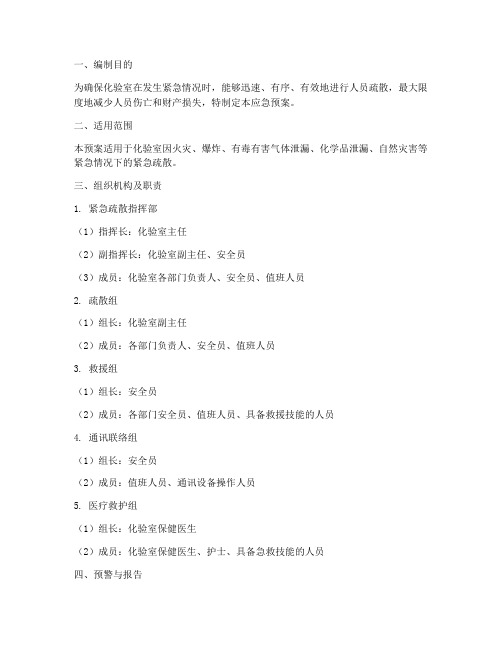 一、编制目的

为确保化验室在发生紧急情况时，能够迅速、有序、有效地进行人员疏散，最大限度地减少人员伤亡和财产损失，特制定本应急预案。

二、适用范围

本预案适用于化验室因火灾、爆炸、有毒有害气体泄漏、化学品泄漏、自然灾害等紧急情况下的紧急疏散。

三、组织机构及职责

1. 紧急疏散指挥部

（1）指挥长：化验室主任

（2）副指挥长：化验室副主任、安全员

（3）成员：化验室各部门负责人、安全员、值班人员

2. 疏散组

（1）组长：化验室副主任

（2）成员：各部门负责人、安全员、值班人员

3. 救援组

（1）组长：安全员

（2）成员：各部门安全员、值班人员、具备救援技能的人员

4. 通讯联络组

（1）组长：安全员

（2）成员：值班人员、通讯设备操作人员

5. 医疗救护组

（1）组长：化验室保健医生

（2）成员：化验室保健医生、护士、具备急救技能的人员

四、预警与报告